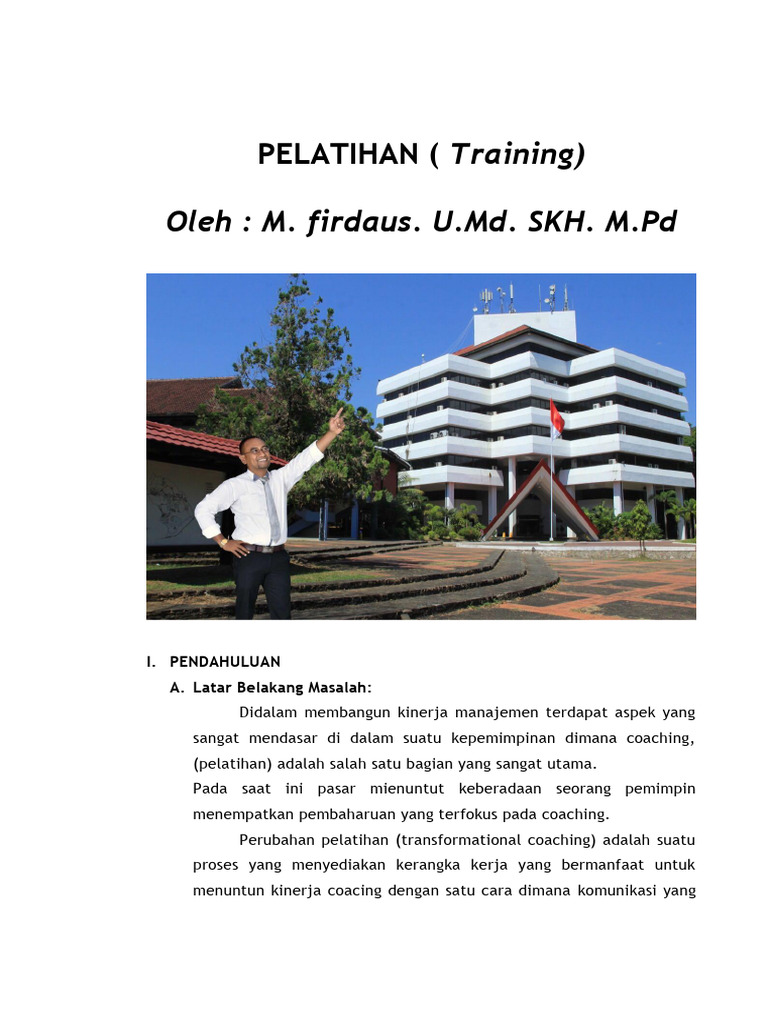 PELATIHAN ( Training)

Oleh : M. firdaus. U.Md. SKH. M.Pd

I. PENDAHULUAN

A. Latar Belakang Masalah:

Didalam membangun kinerja manajemen terdapat aspek yang sangat mendasar di dalam suatu kepemimpinan dimana coaching, (pelatihan) adalah salah satu bagian yang sangat utama.

Pada saat ini pasar mienuntut keberadaan seorang pemimpin menempatkan pembaharuan yang terfokus pada coaching.

Perubahan pelatihan (transformational coaching) adalah suatu proses yang menyediakan kerangka kerja yang bermanfaat untuk menuntun kinerja coacing dengan satu cara dimana komunikasi yang